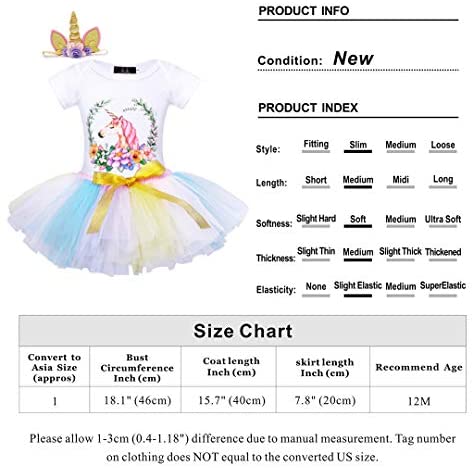 PRODUCT INFO

Condition: New

PRODUCT INDEX

Style: Fitting Slim Medium Loose

Length: Short Medium Midi Long

Softness: Slight Hard Soft Medium Ultra Soft

Thickness: Slight Thin Medium Slight Thick Thickened

Elasticity: None Slight Elastic Medium SuperElastic

Size Chart

| Convert to Asia Size (appros) | Bust Circumference Inch (cm) | Coat length Inch (cm) | skirt length Inch (cm) | Recommend Age |
|---|---|---|---|---|
| 1 | 18.1" (46cm) | 15.7" (40cm) | 7.8" (20cm) | 12M |

Please allow 1-3cm (0.4-1.18") difference due to manual measurement. Tag number on clothing does NOT equal to the converted US size.